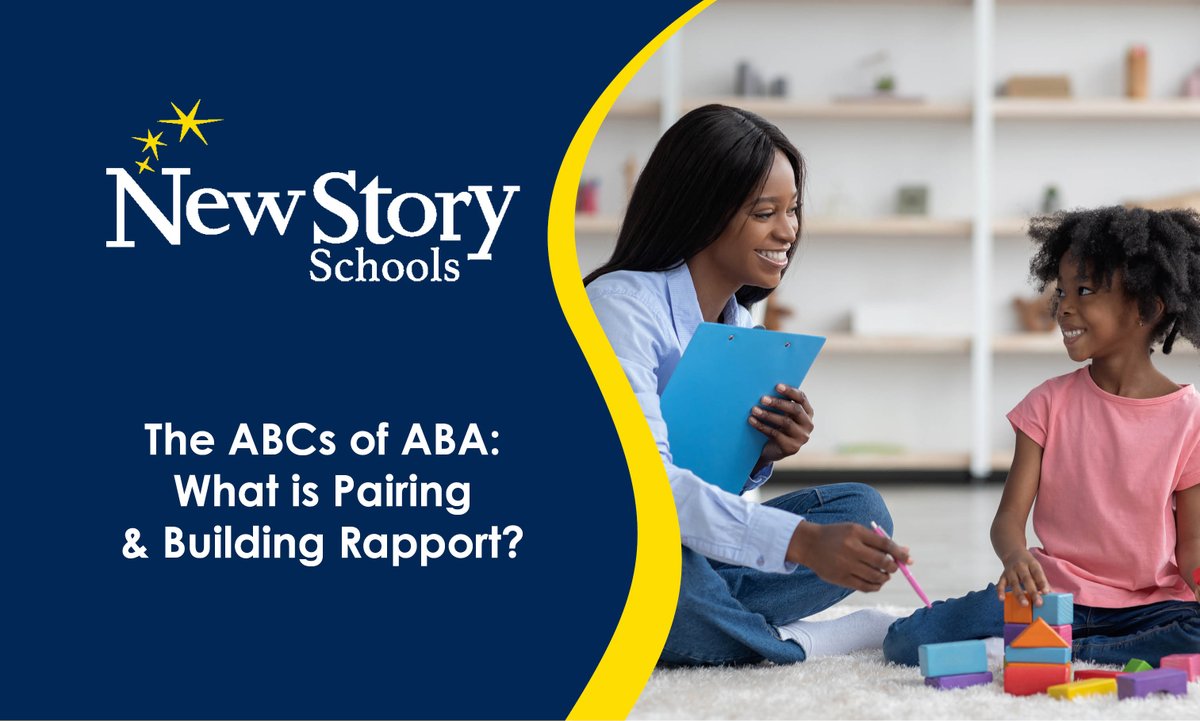 New Story Schools

The ABCs of ABA: What is Pairing & Building Rapport?